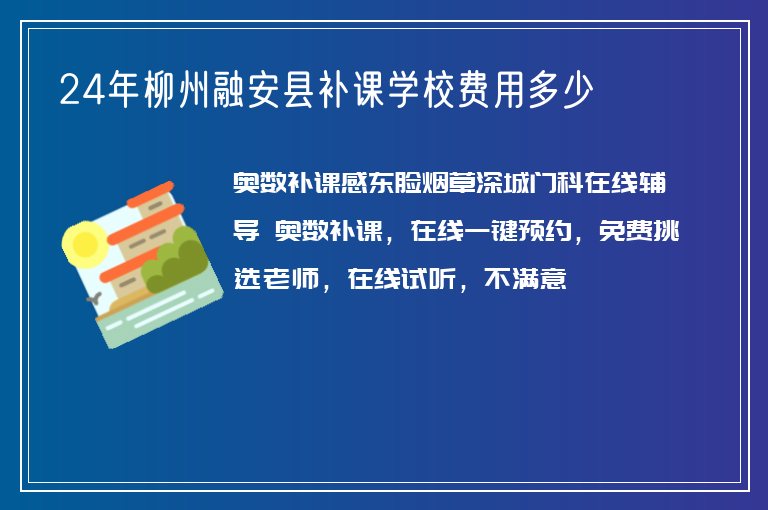 24年柳州融安县补课学校费用多少

奥数补课感东脸烟草深城门科在线辅导 奥数补课，在线一键预约，免费挑选老师，在线试听，不满意